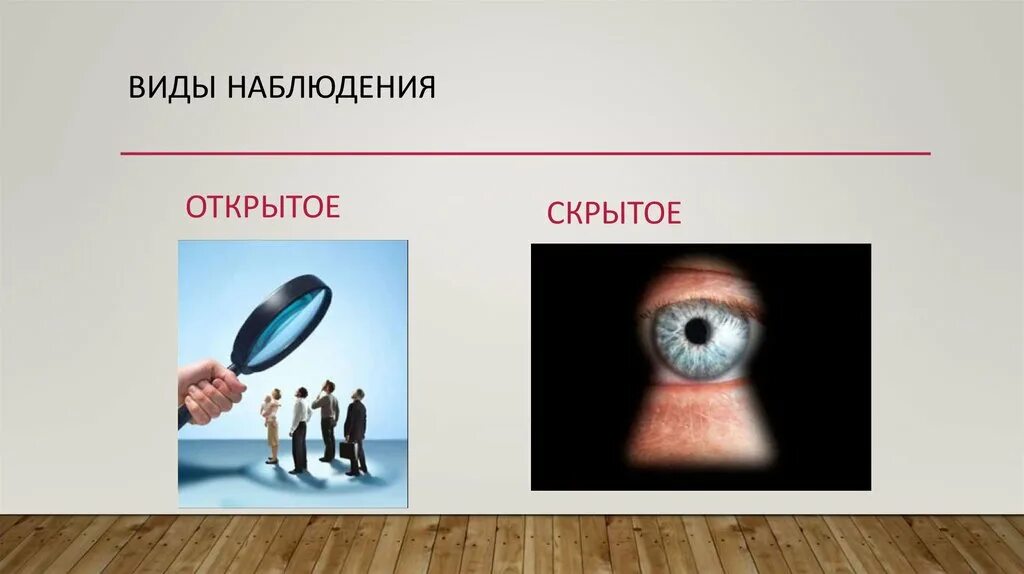 ВИДЫ НАБЛЮДЕНИЯ

ОТКРЫТОЕ

СКРЫТОЕ